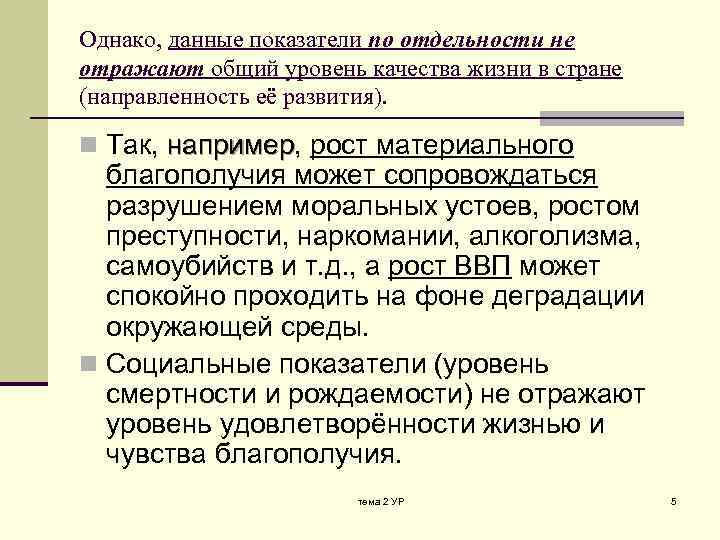 Однако, данные показатели по отдельности не отражают общий уровень качества жизни в стране (направленность её развития).

Так, например, рост материального благополучия может сопровождаться разрушением моральных устоев, ростом преступности, наркомании, алкоголизма, самоубийств и т.д., а рост ВВП может спокойно проходить на фоне деградации окружающей среды.

Социальные показатели (уровень смертности и рождаемости) не отражают уровень удовлетворённости жизнью и чувства благополучия.

тема 2 УР

5